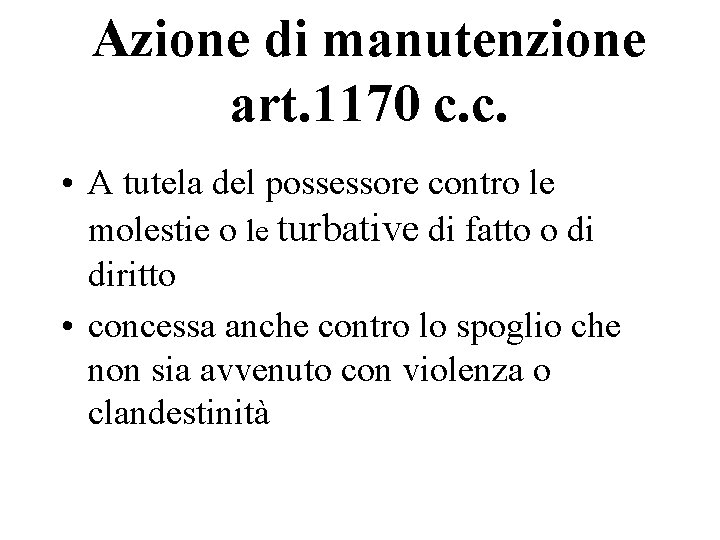 Azione di manutenzione art.1170 c.c.

• A tutela del possessore contro le molestie o le turbative di fatto o di diritto

• concessa anche contro lo spoglio che non sia avvenuto con violenza o clandestinità